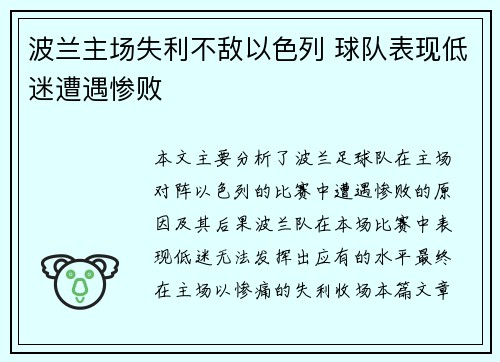 波兰主场失利不敌以色列 球队表现低迷遭遇惨败

本文主要分析了波兰足球队在主场对阵以色列的比赛中遭遇惨败的原因及其后果波兰队在本场比赛中表现低迷无法发挥出应有的水平最终在主场以惨痛的失利收场本篇文章